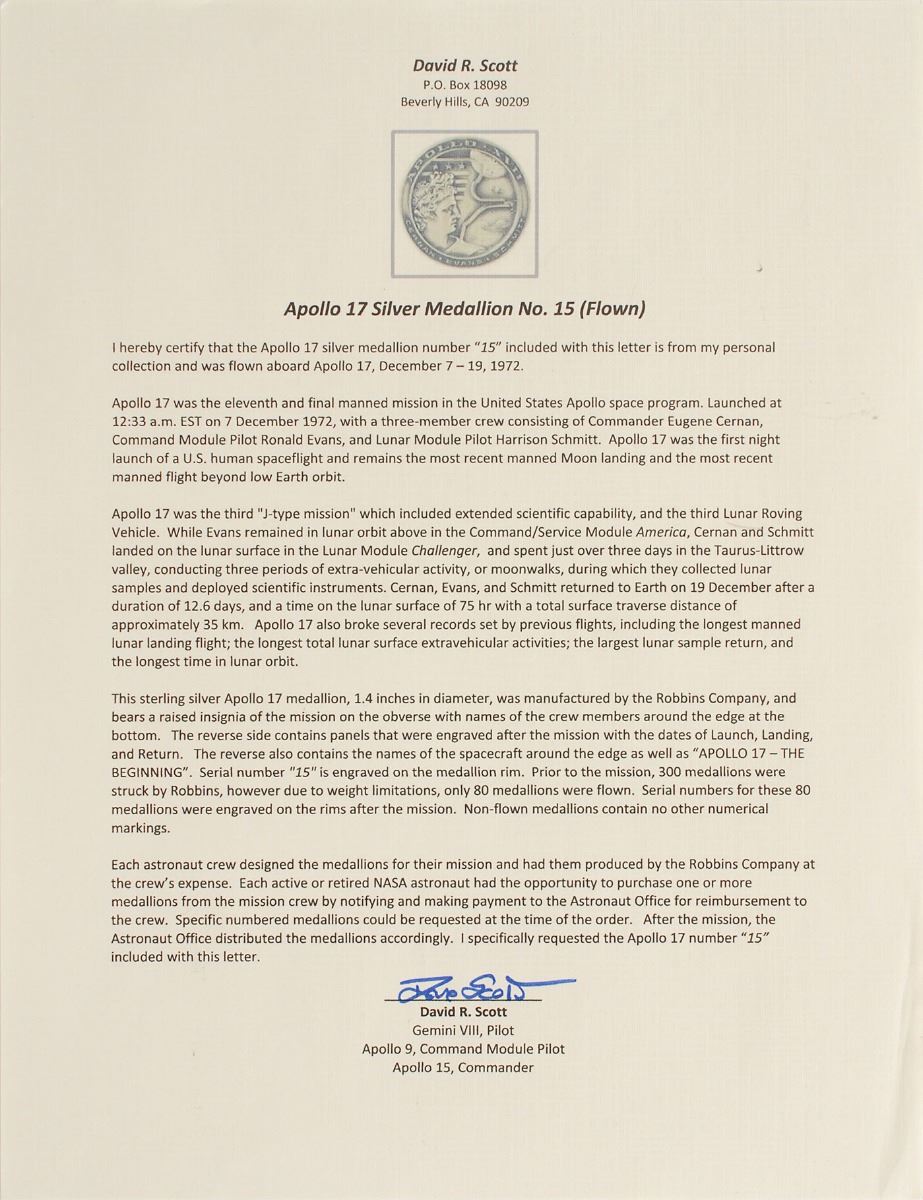 David R. Scott
P.O. Box 18098
Beverly Hills, CA 90209

APOLLO XVII

Apollo 17 Silver Medallion No. 15 (Flown)

I hereby certify that the Apollo 17 silver medallion number "15" included with this letter is from my personal collection and was flown aboard Apollo 17, December 7 – 19, 1972.

Apollo 17 was the eleventh and final manned mission in the United States Apollo space program. Launched at 12:33 a.m. EST on 7 December 1972, with a three-member crew consisting of Commander Eugene Cernan, Command Module Pilot Ronald Evans, and Lunar Module Pilot Harrison Schmitt. Apollo 17 was the first night launch of a U.S. human spaceflight and remains the most recent manned Moon landing and the most recent manned flight beyond low Earth orbit.

Apollo 17 was the third "J-type mission" which included extended scientific capability, and the third Lunar Roving Vehicle. While Evans remained in lunar orbit above in the Command/Service Module America, Cernan and Schmitt landed on the lunar surface in the Lunar Module Challenger, and spent just over three days in the Taurus-Littrow valley, conducting three periods of extra-vehicular activity, or moonwalks, during which they collected lunar samples and deployed scientific instruments. Cernan, Evans, and Schmitt returned to Earth on 19 December after a duration of 12.6 days, and a time on the lunar surface of 75 hr with a total surface traverse distance of approximately 35 km. Apollo 17 also broke several records set by previous flights, including the longest manned lunar landing flight; the longest total lunar surface extravehicular activities; the largest lunar sample return, and the longest time in lunar orbit.

This sterling silver Apollo 17 medallion, 1.4 inches in diameter, was manufactured by the Robbins Company, and bears a raised insignia of the mission on the obverse with names of the crew members around the edge at the bottom. The reverse side contains panels that were engraved after the mission with the dates of Launch, Landing, and Return. The reverse also contains the names of the spacecraft around the edge as well as "APOLLO 17 – THE BEGINNING". Serial number "15" is engraved on the medallion rim. Prior to the mission, 300 medallions were struck by Robbins, however due to weight limitations, only 80 medallions were flown. Serial numbers for these 80 medallions were engraved on the rims after the mission. Non-flown medallions contain no other numerical markings.

Each astronaut crew designed the medallions for their mission and had them produced by the Robbins Company at the crew's expense. Each active or retired NASA astronaut had the opportunity to purchase one or more medallions from the mission crew by notifying and making payment to the Astronaut Office for reimbursement to the crew. Specific numbered medallions could be requested at the time of the order. After the mission, the Astronaut Office distributed the medallions accordingly. I specifically requested the Apollo 17 number "15" included with this letter.

Dave Scott
David R. Scott
Gemini VIII, Pilot
Apollo 9, Command Module Pilot
Apollo 15, Commander